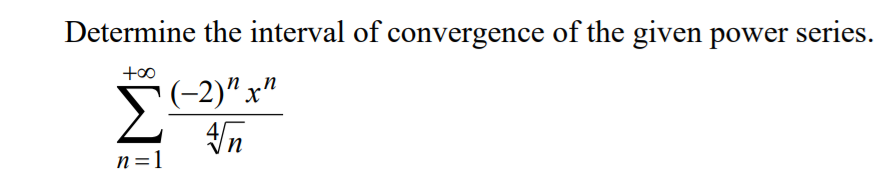 Determine the interval of convergence of the given power series.

$\sum_{n=1}^{+\infty} \frac{(-2)^n x^n}{\sqrt[4]{n}}$